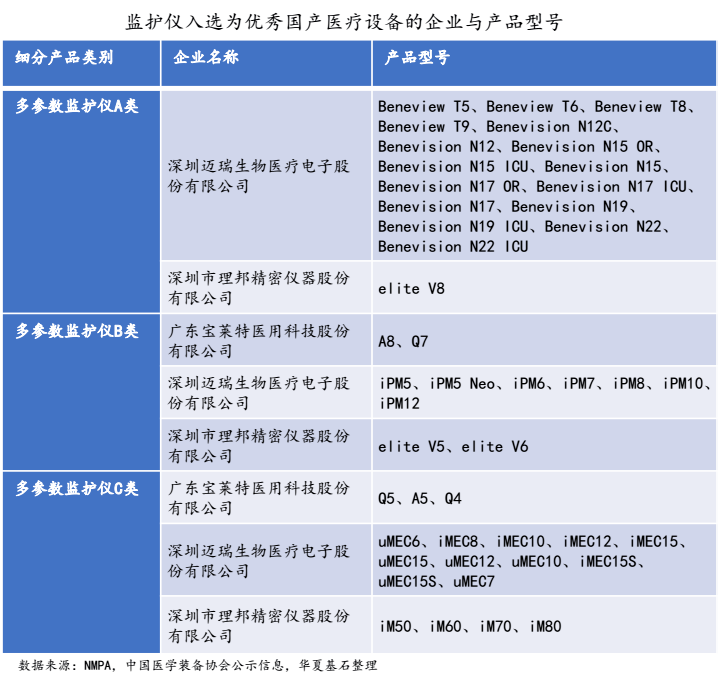 监护仪入选为优秀国产医疗设备的企业与产品型号

| 细分产品类别 | 企业名称 | 产品型号 |
|---|---|---|
| 多参数监护仪A类 | 深圳迈瑞生物医疗电子股份有限公司 | Beneview T5、Beneview T6、Beneview T8、Beneview T9、Benevision N12C、Benevision N12、Benevision N15 OR、Benevision N15 ICU、Benevision N15、Benevision N17 OR、Benevision N17 ICU、Benevision N17、Benevision N19、Benevision N19 ICU、Benevision N22、Benevision N22 ICU |
| | 深圳市理邦精密仪器股份有限公司 | elite V8 |
| 多参数监护仪B类 | 广东宝莱特医用科技股份有限公司 | A8、Q7 |
| | 深圳迈瑞生物医疗电子股份有限公司 | iPM5、iPM5 Neo、iPM6、iPM7、iPM8、iPM10、iPM12 |
| | 深圳市理邦精密仪器股份有限公司 | elite V5、elite V6 |
| 多参数监护仪C类 | 广东宝莱特医用科技股份有限公司 | Q5、A5、Q4 |
| | 深圳迈瑞生物医疗电子股份有限公司 | uMEC6、iMEC8、iMEC10、iMEC12、iMEC15、uMEC15、uMEC12、uMEC10、iMEC15S、uMEC15S、uMEC7 |
| | 深圳市理邦精密仪器股份有限公司 | iM50、iM60、iM70、iM80 |

数据来源：NMPA，中国医学装备协会公示信息，华夏基石整理